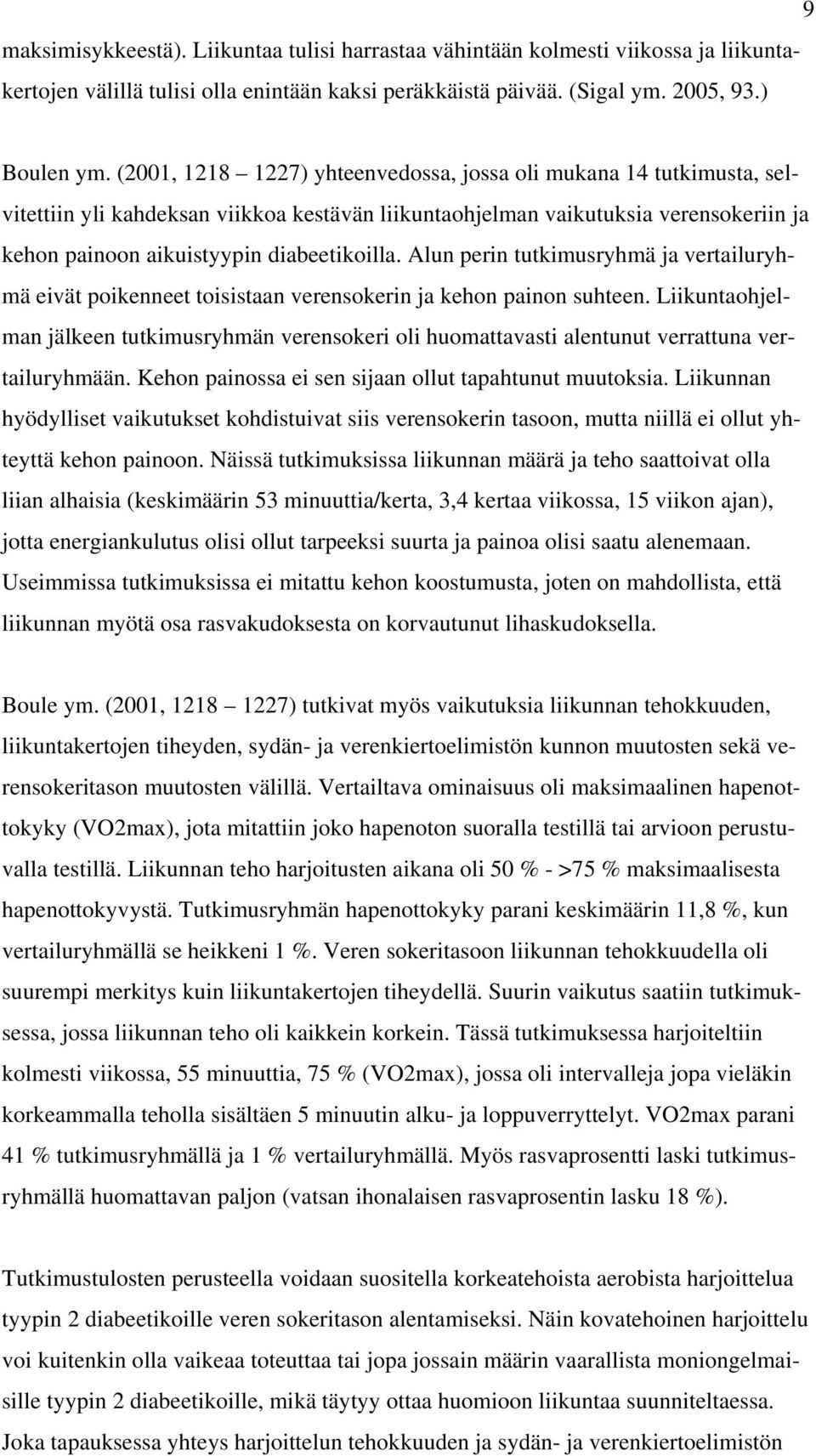 9

maksimisykkeestä). Liikuntaa tulisi harrastaa vähintään kolmesti viikossa ja liikuntakertojen välillä tulisi olla enintään kaksi peräkkäistä päivää. (Sigal ym. 2005, 93.)

Boulen ym. (2001, 1218 – 1227) yhteenvedossa, jossa oli mukana 14 tutkimusta, selvitettiin yli kahdeksan viikkoa kestävän liikuntaohjelman vaikutuksia verensokeriin ja kehon painoon aikuistyypin diabeetikoilla. Alun perin tutkimusryhmä ja vertailuryhmä eivät poikenneet toisistaan verensokerin ja kehon painon suhteen. Liikuntaohjelman jälkeen tutkimusryhmän verensokeri oli huomattavasti alentunut verrattuna vertailuryhmään. Kehon painossa ei sen sijaan ollut tapahtunut muutoksia. Liikunnan hyödylliset vaikutukset kohdistuivat siis verensokerin tasoon, mutta niillä ei ollut yhteyttä kehon painoon. Näissä tutkimuksissa liikunnan määrä ja teho saattoivat olla liian alhaisia (keskimäärin 53 minuuttia/kerta, 3,4 kertaa viikossa, 15 viikon ajan), jotta energiankulutus olisi ollut tarpeeksi suurta ja painoa olisi saatu alenemaan. Useimmissa tutkimuksissa ei mitattu kehon koostumusta, joten on mahdollista, että liikunnan myötä osa rasvakudoksesta on korvautunut lihaskudoksella.

Boule ym. (2001, 1218 – 1227) tutkivat myös vaikutuksia liikunnan tehokkuuden, liikuntakertojen tiheyden, sydän- ja verenkiertoelimistön kunnon muutosten sekä verensokeritason muutosten välillä. Vertailtava ominaisuus oli maksimaalinen hapenottokyky (VO2max), jota mitattiin joko hapenoton suoralla testillä tai arvioon perustuvalla testillä. Liikunnan teho harjoitusten aikana oli 50 % - >75 % maksimaalisesta hapenottokyvystä. Tutkimusryhmän hapenottokyky parani keskimäärin 11,8 %, kun vertailuryhmällä se heikkeni 1 %. Veren sokeritasoon liikunnan tehokkuudella oli suurempi merkitys kuin liikuntakertojen tiheydellä. Suurin vaikutus saatiin tutkimuksessa, jossa liikunnan teho oli kaikkein korkein. Tässä tutkimuksessa harjoiteltiin kolmesti viikossa, 55 minuuttia, 75 % (VO2max), jossa oli intervalleja jopa vieläkin korkeammalla teholla sisältäen 5 minuutin alku- ja loppuverryttelyt. VO2max parani 41 % tutkimusryhmällä ja 1 % vertailuryhmällä. Myös rasvaprosentti laski tutkimusryhmällä huomattavan paljon (vatsan ihonalaisen rasvaprosentin lasku 18 %).

Tutkimustulosten perusteella voidaan suositella korkeatehoista aerobista harjoittelua tyypin 2 diabeetikoille veren sokeritason alentamiseksi. Näin kovatehoinen harjoittelu voi kuitenkin olla vaikeaa toteuttaa tai jopa jossain määrin vaarallista moniongelmaisille tyypin 2 diabeetikoille, mikä täytyy ottaa huomioon liikuntaa suunniteltaessa. Joka tapauksessa yhteys harjoittelun tehokkuuden ja sydän- ja verenkiertoelimistön